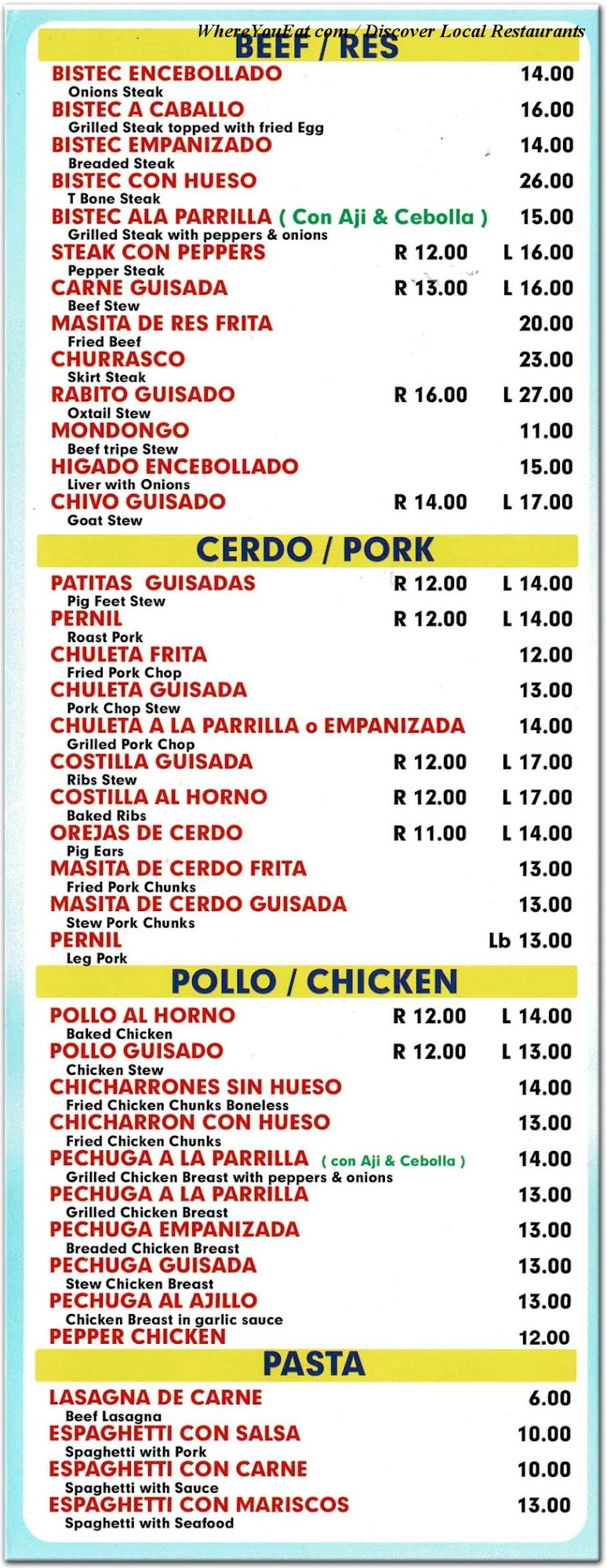 BEEF / RES

BISTEC ENCEBOLLADO 14.00
Onions Steak
BISTEC A CABALLO 16.00
Grilled Steak topped with fried Egg
BISTEC EMPANIZADO 14.00
Breaded Steak
BISTEC CON HUESO 26.00
T Bone Steak
BISTEC ALA PARRILLA ( Con Aji & Cebolla ) 15.00
Grilled Steak with peppers & onions
STEAK CON PEPPERS R 12.00 L 16.00
Pepper Steak
CARNE GUISADA R 13.00 L 16.00
Beef Stew
MASITA DE RES FRITA 20.00
Fried Beef
CHURRASCO 23.00
Skirt Steak
RABITO GUISADO R 16.00 L 27.00
Oxtail Stew
MONDONGO 11.00
Beef tripe Stew
HIGADO ENCEBOLLADO 15.00
Liver with Onions
CHIVO GUISADO R 14.00 L 17.00
Goat Stew

CERDO / PORK

PATITAS GUISADAS R 12.00 L 14.00
Pig Feet Stew
PERNIL R 12.00 L 14.00
Roast Pork
CHULETA FRITA 12.00
Fried Pork Chop
CHULETA GUISADA 13.00
Pork Chop Stew
CHULETA A LA PARRILLA o EMPANIZADA 14.00
Grilled Pork Chop
COSTILLA GUISADA R 12.00 L 17.00
Ribs Stew
COSTILLA AL HORNO R 12.00 L 17.00
Baked Ribs
OREJAS DE CERDO R 11.00 L 14.00
Pig Ears
MASITA DE CERDO FRITA 13.00
Fried Pork Chunks
MASITA DE CERDO GUISADA 13.00
Stew Pork Chunks
PERNIL Lb 13.00
Leg Pork

POLLO / CHICKEN

POLLO AL HORNO R 12.00 L 14.00
Baked Chicken
POLLO GUISADO R 12.00 L 13.00
Chicken Stew
CHICHARRONES SIN HUESO 14.00
Fried Chicken Chunks Boneless
CHICHARRON CON HUESO 13.00
Fried Chicken Chunks
PECHUGA A LA PARRILLA ( con Aji & Cebolla ) 14.00
Grilled Chicken Breast with peppers & onions
PECHUGA A LA PARRILLA 13.00
Grilled Chicken Breast
PECHUGA EMPANIZADA 13.00
Breaded Chicken Breast
PECHUGA GUISADA 13.00
Stew Chicken Breast
PECHUGA AL AJILLO 13.00
Chicken Breast in garlic sauce
PEPPER CHICKEN 12.00

PASTA

LASAGNA DE CARNE 6.00
Beef Lasagna
ESPAGHETTI CON SALSA 10.00
Spaghetti with Pork
ESPAGHETTI CON CARNE 10.00
Spaghetti with Sauce
ESPAGHETTI CON MARISCOS 13.00
Spaghetti with Seafood

WhereYouEat.com / Discover Local Restaurants